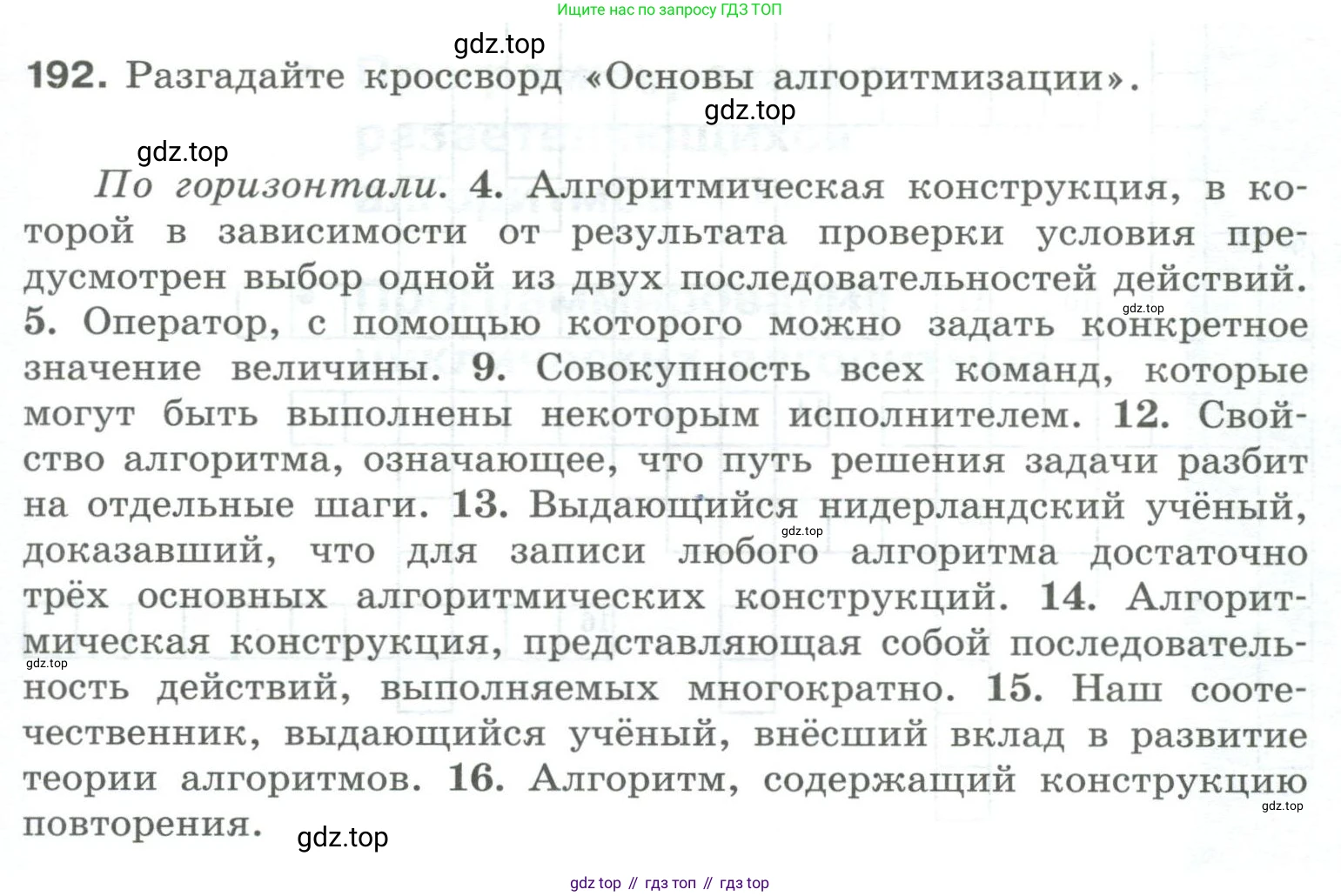 Ищите нас по запросу ГДЗ ТОП

192. Разгадайте кроссворд «Основы алгоритмизации».

По горизонтали. 4. Алгоритмическая конструкция, в которой в зависимости от результата проверки условия предусмотрен выбор одной из двух последовательностей действий. 5. Оператор, с помощью которого можно задать конкретное значение величины. 9. Совокупность всех команд, которые могут быть выполнены некоторым исполнителем. 12. Свойство алгоритма, означающее, что путь решения задачи разбит на отдельные шаги. 13. Выдающийся нидерландский учёный, доказавший, что для записи любого алгоритма достаточно трёх основных алгоритмических конструкций. 14. Алгоритмическая конструкция, представляющая собой последовательность действий, выполняемых многократно. 15. Наш соотечественник, выдающийся учёный, внёсший вклад в развитие теории алгоритмов. 16. Алгоритм, содержащий конструкцию повторения.

gdz top // гдз топ // гдз top

gdz.top